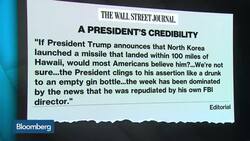 THE WALL STREET JOURNAL.

A PRESIDENT'S CREDIBILITY

"If President Trump announces that North Korea launched a missile that landed within 100 miles of Hawaii, would most Americans believe him?...We're not sure...the President clings to his assertion like a drunk to an empty gin bottle...the week has been dominated by the news that he was repudiated by his own FBI director."

Editorial

Bloomberg